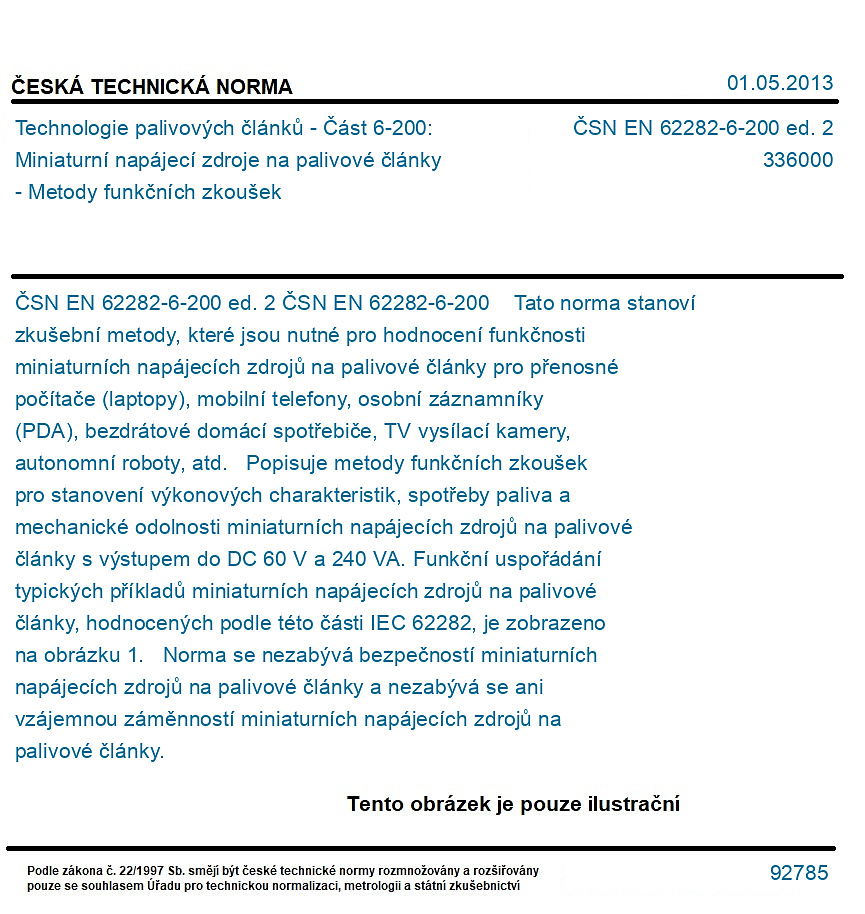 ČESKÁ TECHNICKÁ NORMA

01.05.2013

Technologie palivových článků - Část 6-200:
Miniaturní napájecí zdroje na palivové články
- Metody funkčních zkoušek

ČSN EN 62282-6-200 ed. 2
336000

ČSN EN 62282-6-200 ed. 2 ČSN EN 62282-6-200 Tato norma stanoví zkušební metody, které jsou nutné pro hodnocení funkčnosti miniaturních napájecích zdrojů na palivové články pro přenosné počítače (laptopy), mobilní telefony, osobní záznamníky (PDA), bezdrátové domácí spotřebiče, TV vysílací kamery, autonomní roboty, atd. Popisuje metody funkčních zkoušek pro stanovení výkonových charakteristik, spotřeby paliva a mechanické odolnosti miniaturních napájecích zdrojů na palivové články s výstupem do DC 60 V a 240 VA. Funkční uspořádání typických příkladů miniaturních napájecích zdrojů na palivové články, hodnocených podle této části IEC 62282, je zobrazeno na obrázku 1. Norma se nezabývá bezpečností miniaturních napájecích zdrojů na palivové články a nezabývá se ani vzájemnou záměnností miniaturních napájecích zdrojů na palivové články.

Tento obrázek je pouze ilustrační

Podle zákona č. 22/1997 Sb. smějí být české technické normy rozmnožovány a rozšiřovány pouze se souhlasem Úřadu pro technickou normalizaci, metrologii a státní zkušebnictví

92785